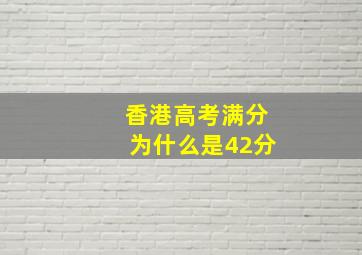 香港高考满分
为什么是42分